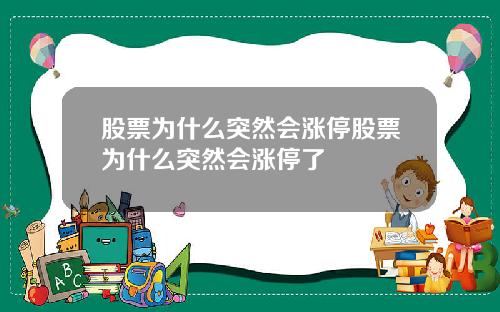 股票为什么突然会涨停股票为什么突然会涨停了

A B C